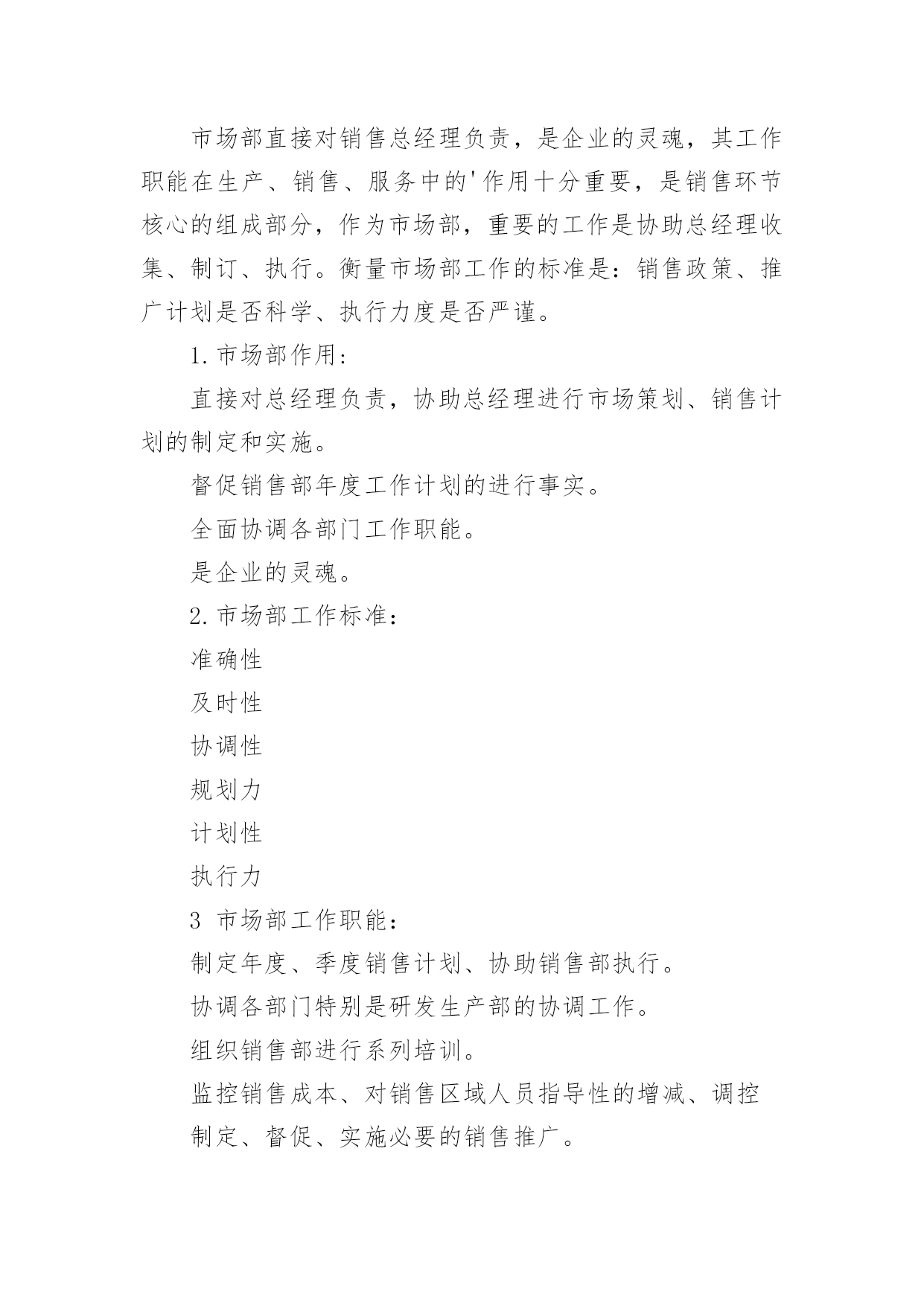 市场部直接对销售总经理负责，是企业的灵魂，其工作职能在生产、销售、服务中的'作用十分重要，是销售环节核心的组成部分，作为市场部，重要的工作是协助总经理收集、制订、执行。衡量市场部工作的标准是：销售政策、推广计划是否科学、执行力度是否严谨。

1.市场部作用：

直接对总经理负责，协助总经理进行市场策划、销售计划的制定和实施。

督促销售部年度工作计划的进行事实。

全面协调各部门工作职能。

是企业的灵魂。

2.市场部工作标准：

准确性

及时性

协调性

规划力

计划性

执行力

3 市场部工作职能：

制定年度、季度销售计划、协助销售部执行。

协调各部门特别是研发生产部的协调工作。

组织销售部进行系列培训。

监控销售成本、对销售区域人员指导性的增减、调控

制定、督促、实施必要的销售推广。